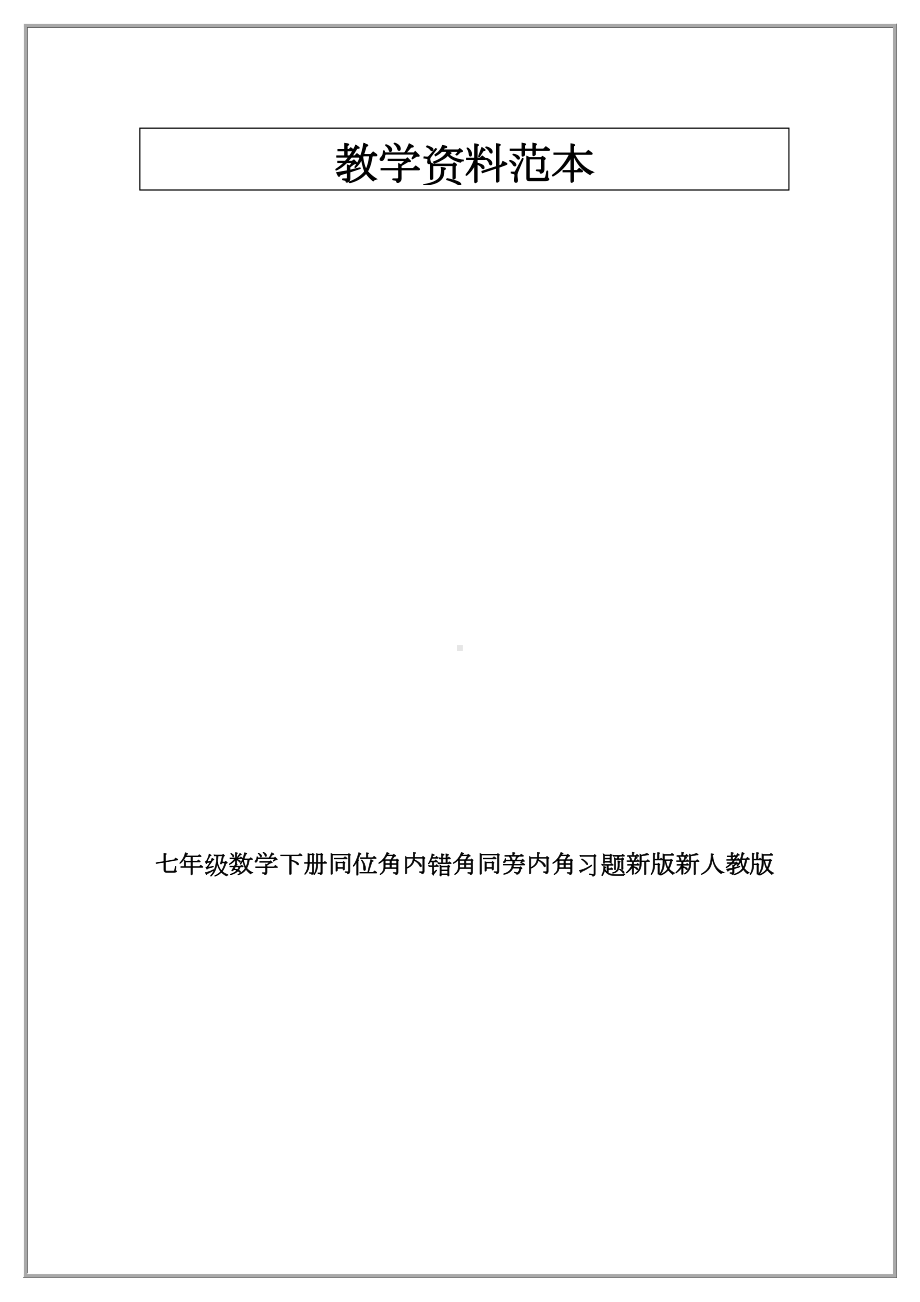 教学资料范本

七年级数学下册同位角内错角同旁内角习题新版新人教版